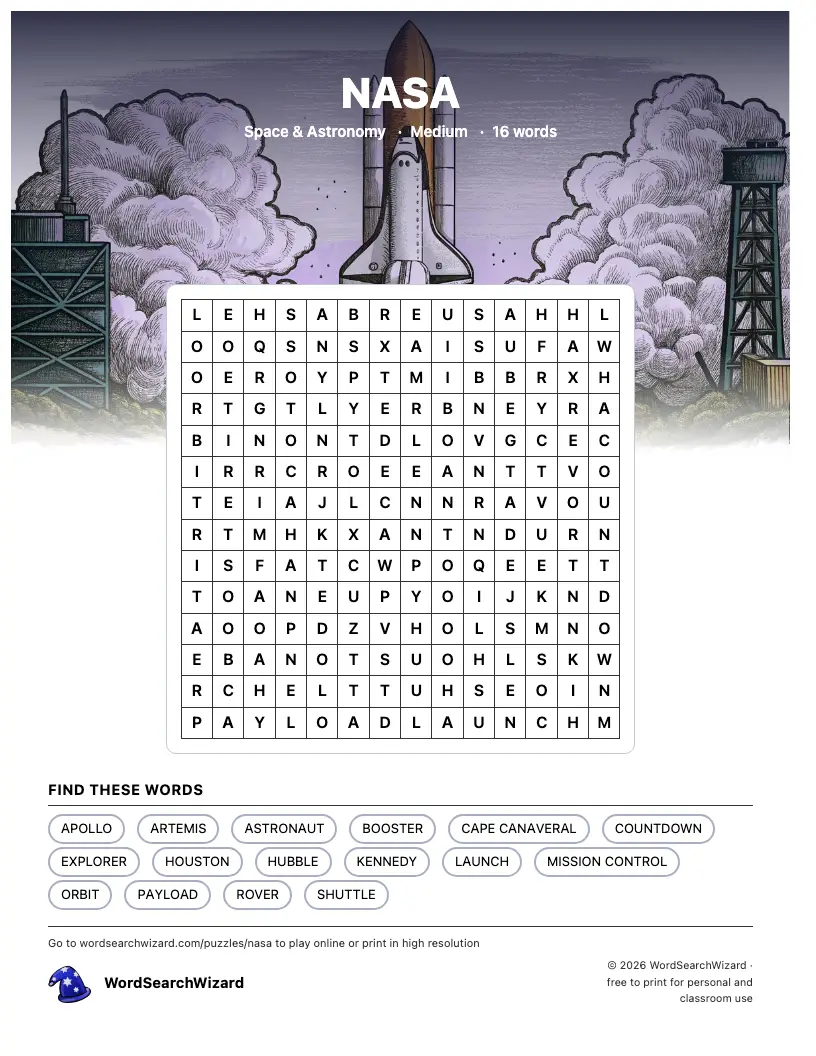 NASA
Space & Astronomy · Medium · 16 words

| L | E | H | S | A | B | R | E | U | S | A | H | H | L |
|---|---|---|---|---|---|---|---|---|---|---|---|---|---|
| O | O | Q | S | N | S | X | A | I | S | U | F | A | W |
| O | E | R | O | Y | P | T | M | I | B | B | R | X | H |
| R | T | G | T | L | Y | E | R | B | N | E | Y | R | A |
| B | I | N | O | N | T | D | L | O | V | G | C | E | C |
| I | R | R | C | R | O | E | E | A | N | T | T | V | O |
| T | E | I | A | J | L | C | N | N | R | A | V | O | U |
| R | T | M | H | K | X | A | N | T | N | D | U | R | N |
| I | S | F | A | T | C | W | P | O | Q | E | E | T | T |
| T | O | A | N | E | U | P | Y | O | I | J | K | N | D |
| A | O | O | P | D | Z | V | H | O | L | S | M | N | O |
| E | B | A | N | O | T | S | U | O | H | L | S | K | W |
| R | C | H | E | L | T | T | U | H | S | E | O | I | N |
| P | A | Y | L | O | A | D | L | A | U | N | C | H | M |

FIND THESE WORDS

APOLLO ARTEMIS ASTRONAUT BOOSTER CAPE CANAVERAL COUNTDOWN
EXPLORER HOUSTON HUBBLE KENNEDY LAUNCH MISSION CONTROL
ORBIT PAYLOAD ROVER SHUTTLE

Go to wordsearchwizard.com/puzzles/nasa to play online or print in high resolution

WordSearchWizard

© 2026 WordSearchWizard · free to print for personal and classroom use